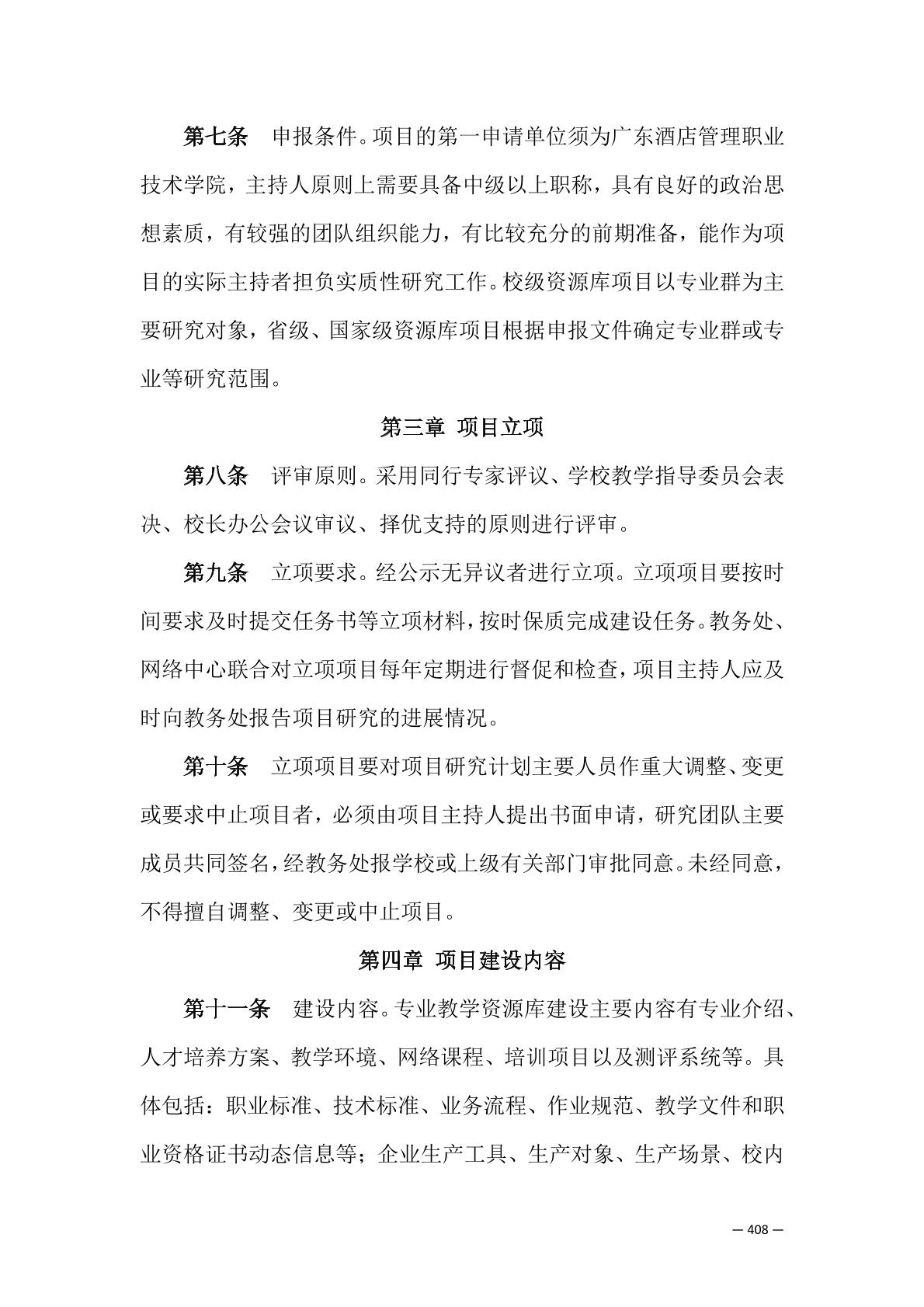 第七条　申报条件。项目的第一申请单位须为广东酒店管理职业技术学院，主持人原则上需要具备中级以上职称，具有良好的政治思想素质，有较强的团队组织能力，有比较充分的前期准备，能作为项目的实际主持者担负实质性研究工作。校级资源库项目以专业群为主要研究对象，省级、国家级资源库项目根据申报文件确定专业群或专业等研究范围。

第三章　项目立项

第八条　评审原则。采用同行专家评议、学校教学指导委员会表决、校长办公会议审议、择优支持的原则进行评审。

第九条　立项要求。经公示无异议者进行立项。立项项目要按时间要求及时提交任务书等立项材料，按时保质完成建设任务。教务处、网络中心联合对立项项目每年定期进行督促和检查，项目主持人应及时向教务处报告项目研究的进展情况。

第十条　立项项目要对项目研究计划主要人员作重大调整、变更或要求中止项目者，必须由项目主持人提出书面申请，研究团队主要成员共同签名，经教务处报学校或上级有关部门审批同意。未经同意，不得擅自调整、变更或中止项目。

第四章　项目建设内容

第十一条　建设内容。专业教学资源库建设主要内容有专业介绍、人才培养方案、教学环境、网络课程、培训项目以及测评系统等。具体包括：职业标准、技术标准、业务流程、作业规范、教学文件和职业资格证书动态信息等；企业生产工具、生产对象、生产场景、校内

— 408 —